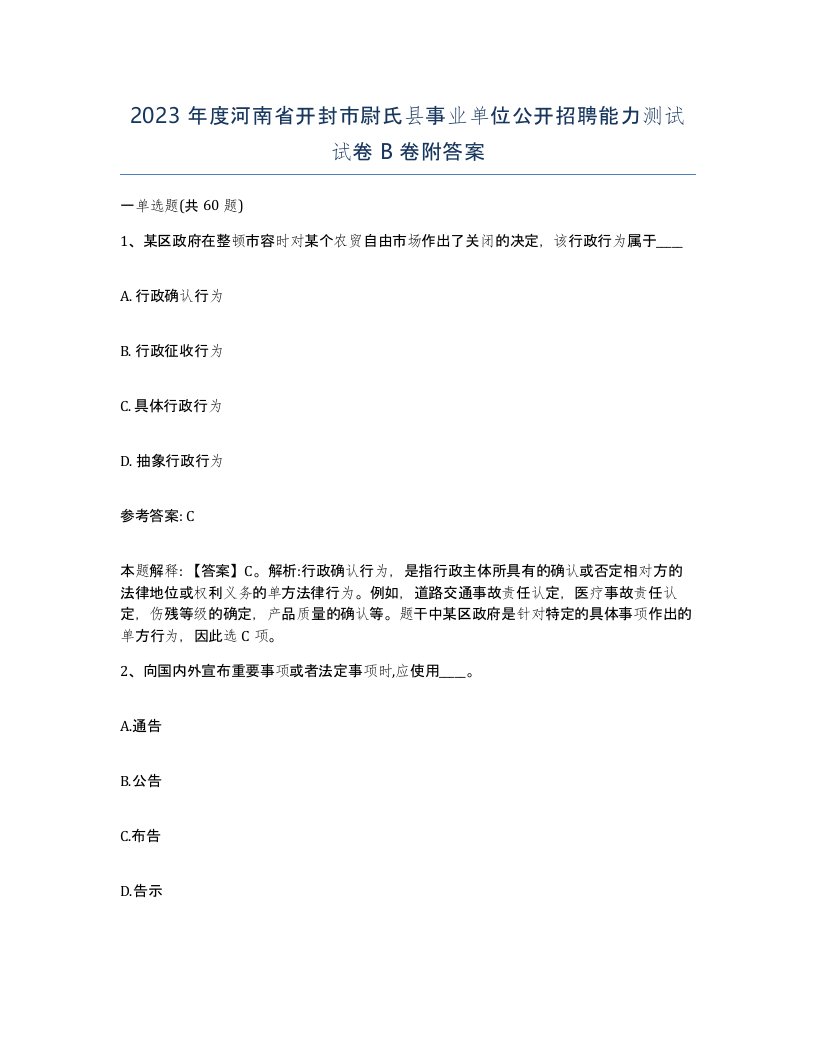 2023 年度河南省开封市尉氏县事业单位公开招聘能力测试试卷 B 卷附答案

一单选题(共 60 题)

1、某区政府在整顿市容时对某个农贸自由市场作出了关闭的决定，该行政行为属于____

A. 行政确认行为

B. 行政征收行为

C. 具体行政行为

D. 抽象行政行为

参考答案: C

本题解释:【答案】C。解析:行政确认行为，是指行政主体所具有的确认或否定相对方的法律地位或权利义务的单方法律行为。例如，道路交通事故责任认定，医疗事故责任认定，伤残等级的确定，产品质量的确认等。题干中某区政府是针对特定的具体事项作出的单方行为，因此选 C 项。

2、向国内外宣布重要事项或者法定事项时,应使用____。

A.通告

B.公告

C.布告

D.告示